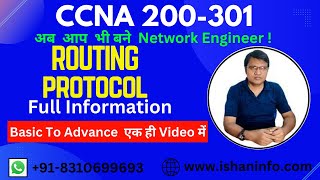 CCNA 200-301

अब आप भी बने Network Engineer !

ROUTING PROTOCOL

Full Information

Basic To Advance एक ही Video में

+91-8310699693

www.ishaninfo.com